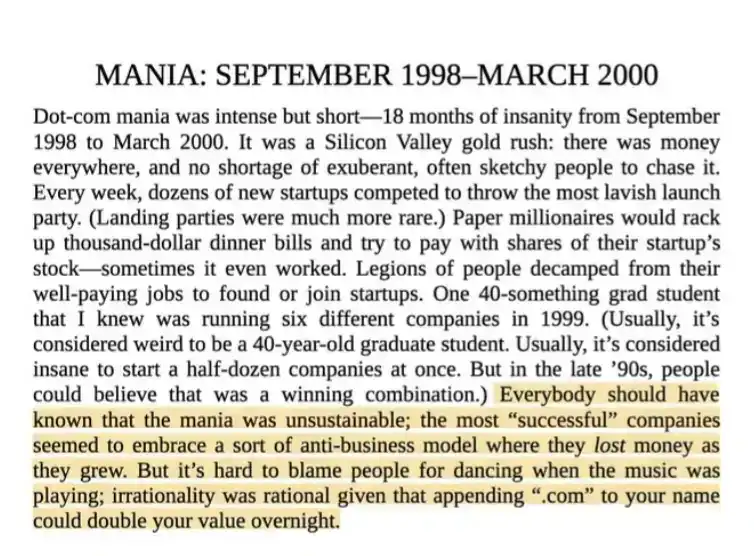 MANIA: SEPTEMBER 1998–MARCH 2000

Dot-com mania was intense but short—18 months of insanity from September 1998 to March 2000. It was a Silicon Valley gold rush: there was money everywhere, and no shortage of exuberant, often sketchy people to chase it. Every week, dozens of new startups competed to throw the most lavish launch party. (Landing parties were much more rare.) Paper millionaires would rack up thousand-dollar dinner bills and try to pay with shares of their startup's stock—sometimes it even worked. Legions of people decamped from their well-paying jobs to found or join startups. One 40-something grad student that I knew was running six different companies in 1999. (Usually, it's considered weird to be a 40-year-old graduate student. Usually, it's considered insane to start a half-dozen companies at once. But in the late '90s, people could believe that was a winning combination.) Everybody should have known that the mania was unsustainable; the most "successful" companies seemed to embrace a sort of anti-business model where they lost money as they grew. But it's hard to blame people for dancing when the music was playing; irrationality was rational given that appending ".com" to your name could double your value overnight.